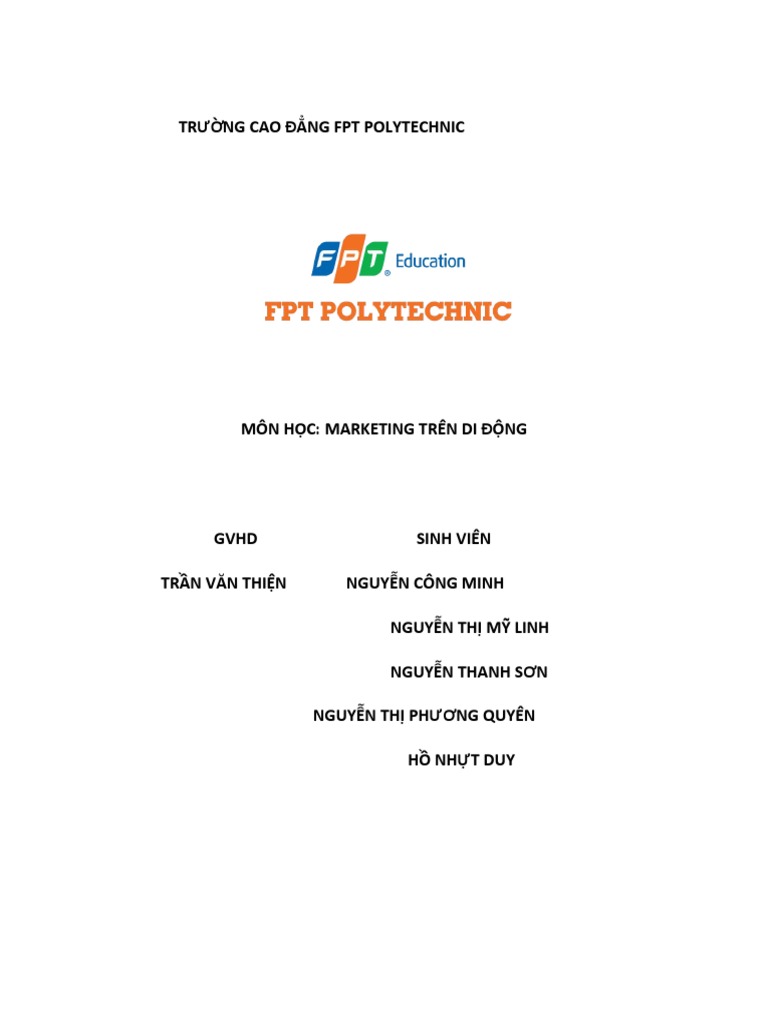 TRƯỜNG CAO ĐẲNG FPT POLYTECHNIC

FPT Education

FPT POLYTECHNIC

MÔN HỌC: MARKETING TRÊN DI ĐỘNG

GVHD

TRẦN VĂN THIỆN

SINH VIÊN

NGUYỄN CÔNG MINH

NGUYỄN THỊ MỸ LINH

NGUYỄN THANH SƠN

NGUYỄN THỊ PHƯƠNG QUYÊN

HỒ NHỰT DUY